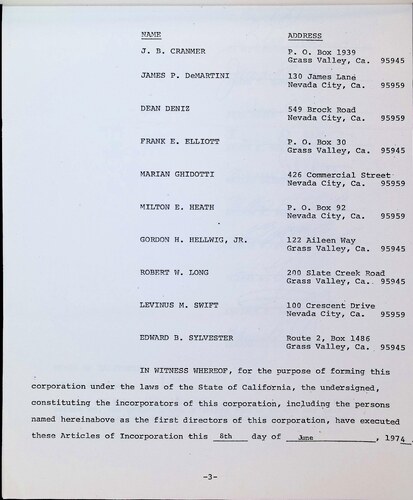 | NAME | ADDRESS |
|---|---|
| J. B. CRANMER | P. O. Box 1939 Grass Valley, Ca. 95945 |
| JAMES P. DeMARTINI | 130 James Lane Nevada City, Ca. 95959 |
| DEAN DENIZ | 549 Brock Road Nevada City, Ca. 95959 |
| FRANK E. ELLIOTT | P. O. Box 30 Grass Valley, Ca. 95945 |
| MARIAN GHIDOTTI | 426 Commercial Street Nevada City, Ca. 95959 |
| MILTON E. HEATH | P. O. Box 92 Nevada City, Ca. 95959 |
| GORDON H. HELLWIG, JR. | 122 Aileen Way Grass Valley, Ca. 95945 |
| ROBERT W. LONG | 200 Slate Creek Road Grass Valley, Ca. 95945 |
| LEVINUS M. SWIFT | 100 Crescent Drive Nevada City, Ca. 95959 |
| EDWARD B. SYLVESTER | Route 2, Box 1486 Grass Valley, Ca. 95945 |

IN WITNESS WHEREOF, for the purpose of forming this corporation under the laws of the State of California, the undersigned, constituting the incorporators of this corporation, including the persons named hereinabove as the first directors of this corporation, have executed these Articles of Incorporation this 8th day of June, 1974.

-3-